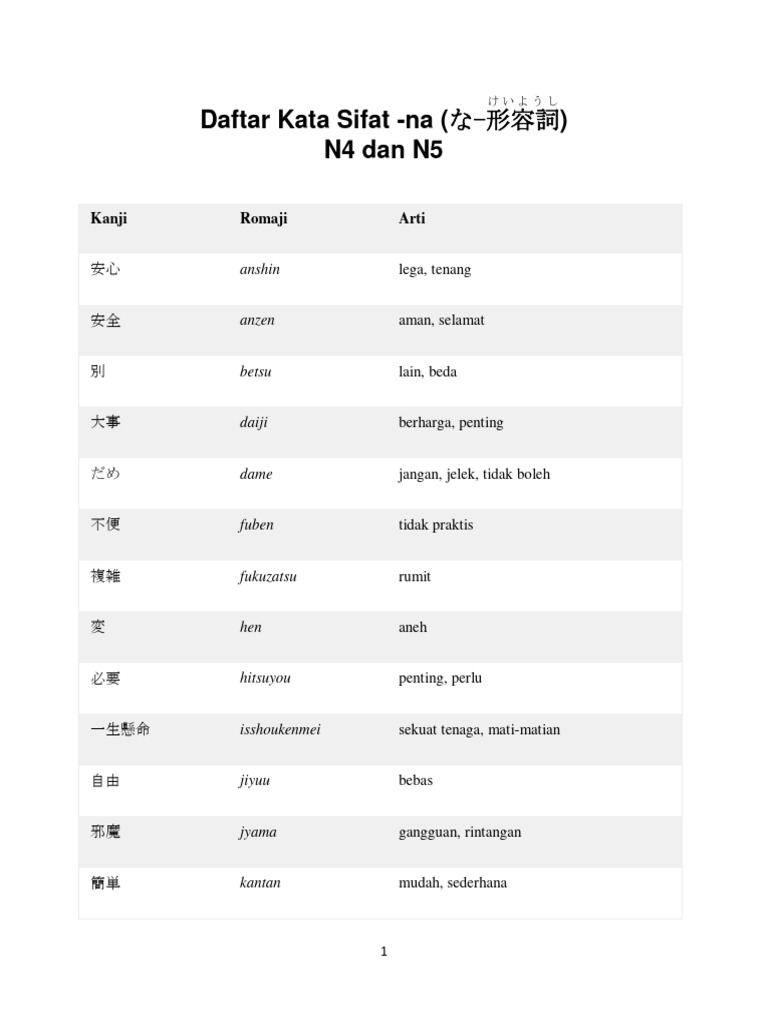 けいようし
Daftar Kata Sifat -na (な–形容詞)
N4 dan N5

| Kanji | Romaji | Arti |
|---|---|---|
| 安心 | anshin | lega, tenang |
| 安全 | anzen | aman, selamat |
| 別 | betsu | lain, beda |
| 大事 | daiji | berharga, penting |
| だめ | dame | jangan, jelek, tidak boleh |
| 不便 | fuben | tidak praktis |
| 複雑 | fukuzatsu | rumit |
| 変 | hen | aneh |
| 必要 | hitsuyou | penting, perlu |
| 一生懸命 | isshoukenmei | sekuat tenaga, mati-matian |
| 自由 | jiyuu | bebas |
| 邪魔 | jyama | gangguan, rintangan |
| 簡単 | kantan | mudah, sederhana |

1